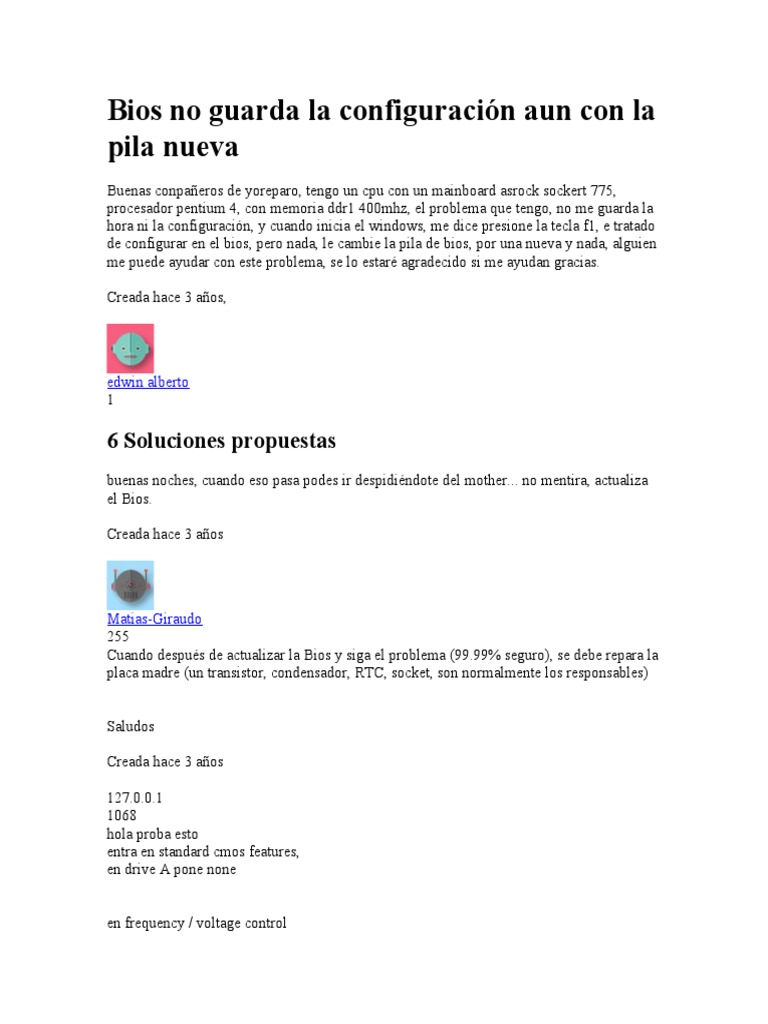 Bios no guarda la configuración aun con la pila nueva

Buenas conpañeros de yoreparo, tengo un cpu con un mainboard asrock sockert 775, procesador pentium 4, con memoria ddr1 400mhz, el problema que tengo, no me guarda la hora ni la configuración, y cuando inicia el windows, me dice presione la tecla f1, e tratado de configurar en el bios, pero nada, le cambie la pila de bios, por una nueva y nada, alguien me puede ayudar con este problema, se lo estaré agradecido si me ayudan gracias.

Creada hace 3 años,

edwin alberto
1

6 Soluciones propuestas

buenas noches, cuando eso pasa podes ir despidiéndote del mother... no mentira, actualiza el Bios.

Creada hace 3 años

Matias-Giraudo
255
Cuando después de actualizar la Bios y siga el problema (99.99% seguro), se debe repara la placa madre (un transistor, condensador, RTC, socket, son normalmente los responsables)

Saludos

Creada hace 3 años

127.0.0.1
1068
hola proba esto
entra en standard cmos features,
en drive A pone none

en frequency / voltage control